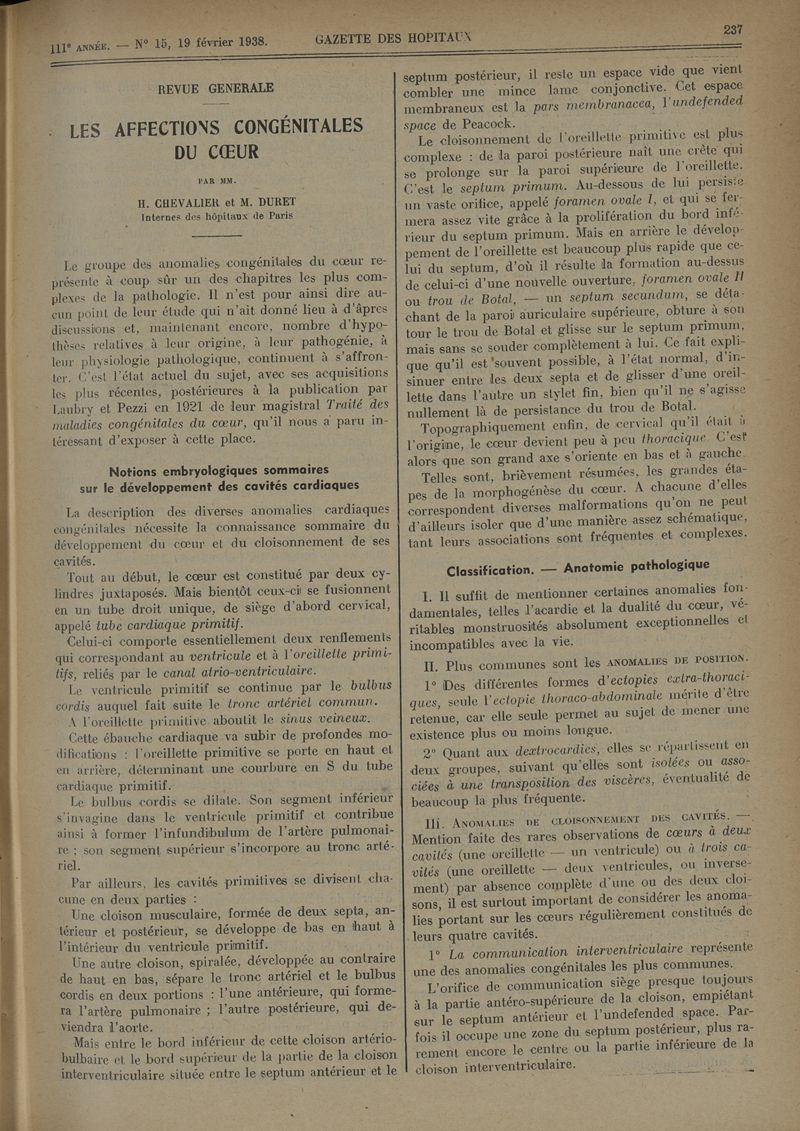 111e ANNÉE. — N° 15, 19 février 1938. GAZETTE DES HOPITAUX 237

REVUE GENERALE

LES AFFECTIONS CONGÉNITALES DU CŒUR

PAR MM.

H. CHEVALIER et M. DURET
Internes des hôpitaux de Paris

Le groupe des anomalies congénitales du cœur représente à coup sûr un des chapitres les plus complexes de la pathologie. Il n'est pour ainsi dire aucun point de leur étude qui n'ait donné lieu à d'âpres discussions et, maintenant encore, nombre d'hypothèses relatives à leur origine, à leur pathogénie, à leur physiologie pathologique, continuent à s'affronter. C'est l'état actuel du sujet, avec ses acquisitions les plus récentes, postérieures à la publication par Laubry et Pezzi en 1921 de leur magistral Traité des maladies congénitales du cœur, qu'il nous a paru intéressant d'exposer à cette place.

Notions embryologiques sommaires sur le développement des cavités cardiaques

La description des diverses anomalies cardiaques congénitales nécessite la connaissance sommaire du développement du cœur et du cloisonnement de ses cavités.

Tout au début, le cœur est constitué par deux cylindres juxtaposés. Mais bientôt ceux-ci se fusionnent en un tube droit unique, de siège d'abord cervical, appelé tube cardiaque primitif.

Celui-ci comporte essentiellement deux renflements qui correspondant au ventricule et à l'oreillette primitifs, reliés par le canal atrio-ventriculaire.

Le ventricule primitif se continue par le bulbus cordis auquel fait suite le tronc artériel commun.

A l'oreillette primitive aboutit le sinus veineux.

Cette ébauche cardiaque va subir de profondes modifications : l'oreillette primitive se porte en haut et en arrière, déterminant une courbure en S du tube cardiaque primitif.

Le bulbus cordis se dilate. Son segment inférieur s'invagine dans le ventricule primitif et contribue ainsi à former l'infundibulum de l'artère pulmonaire ; son segment supérieur s'incorpore au tronc artériel.

Par ailleurs, les cavités primitives se divisent chacune en deux parties :

Une cloison musculaire, formée de deux septa, antérieur et postérieur, se développe de bas en haut à l'intérieur du ventricule primitif.

Une autre cloison, spiralée, développée au contraire de haut en bas, sépare le tronc artériel et le bulbus cordis en deux portions : l'une antérieure, qui formera l'artère pulmonaire ; l'autre postérieure, qui deviendra l'aorte.

Mais entre le bord inférieur de cette cloison artério-bulbaire et le bord supérieur de la partie de la cloison interventriculaire située entre le septum antérieur et le septum postérieur, il reste un espace vide que vient combler une mince lame conjonctive. Cet espace membraneux est la pars membranacea, l'undefended space de Peacock.

Le cloisonnement de l'oreillette primitive est plus complexe : de la paroi postérieure naît une crête qui se prolonge sur la paroi supérieure de l'oreillette. C'est le septum primum. Au-dessous de lui persiste un vaste orifice, appelé foramen ovale I, et qui se fermera assez vite grâce à la prolifération du bord inférieur du septum primum. Mais en arrière le développement de l'oreillette est beaucoup plus rapide que celui du septum, d'où il résulte la formation au-dessus de celui-ci d'une nouvelle ouverture, foramen ovale II ou trou de Botal, — un septum secundum, se détachant de la paroi auriculaire supérieure, obture à son tour le trou de Botal et glisse sur le septum primum, mais sans se souder complètement à lui. Ce fait explique qu'il est souvent possible, à l'état normal, d'insinuer entre les deux septa et de glisser d'une oreillette dans l'autre un stylet fin, bien qu'il ne s'agisse nullement là de persistance du trou de Botal.

Topographiquement enfin, de cervical qu'il était à l'origine, le cœur devient peu à peu thoracique. C'est alors que son grand axe s'oriente en bas et à gauche.

Telles sont, brièvement résumées, les grandes étapes de la morphogénèse du cœur. A chacune d'elles correspondent diverses malformations qu'on ne peut d'ailleurs isoler que d'une manière assez schématique, tant leurs associations sont fréquentes et complexes.

Classification. — Anatomie pathologique

I. Il suffit de mentionner certaines anomalies fondamentales, telles l'acardie et la dualité du cœur, véritables monstruosités absolument exceptionnelles et incompatibles avec la vie.

II. Plus communes sont les ANOMALIES DE POSITION.

1° Des différentes formes d'ectopies extra-thoraciques, seule l'ectopie thoraco-abdominale mérite d'être retenue, car elle seule permet au sujet de mener une existence plus ou moins longue.

2° Quant aux dextrocardies, elles se répartissent en deux groupes, suivant qu'elles sont isolées ou associées à une transposition des viscères, éventualité de beaucoup la plus fréquente.

III. ANOMALIES DE CLOISONNEMENT DES CAVITÉS. — Mention faite des rares observations de cœurs à deux cavités (une oreillette — un ventricule) ou à trois cavités (une oreillette — deux ventricules, ou inversement) par absence complète d'une ou des deux cloisons, il est surtout important de considérer les anomalies portant sur les cœurs régulièrement constitués de leurs quatre cavités.

1° La communication interventriculaire représente une des anomalies congénitales les plus communes.

L'orifice de communication siège presque toujours à la partie antéro-supérieure de la cloison, empiétant sur le septum antérieur et l'undefended space. Parfois il occupe une zone du septum postérieur, plus rarement encore le centre ou la partie inférieure de la cloison interventriculaire.